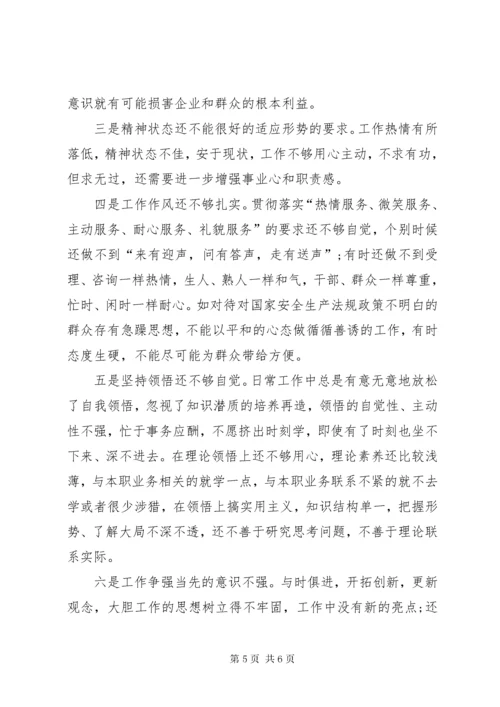 意识就有可能损害企业和群众的根本利益。

三是精神状态还不能很好的适应形势的要求。工作热情有所落低，精神状态不佳，安于现状，工作不够用心主动，不求有功，但求无过，还需要进一步增强事业心和职责感。

四是工作作风还不够扎实。贯彻落实“热情服务、微笑服务、主动服务、耐心服务、礼貌服务”的要求还不够自觉，个别时候还做不到“来有迎声，问有答声，走有送声”；有时还做不到受理、咨询一样热情，生人、熟人一样和气，干部、群众一样尊重，忙时、闲时一样耐心。如对待对国家安全生产法规政策不明白的群众存有急躁思想，不能以平和的心态做循循善诱的工作，有时态度生硬，不能尽可能为群众带给方便。

五是坚持领悟还不够自觉。日常工作中总是有意无意地放松了自我领悟，忽视了知识潜质的培养再造，领悟的自觉性、主动性不强，忙于事务应酬，不愿挤出时刻学，即使有了时刻也坐不下来、深不进去。在理论领悟上还不够用心，理论素养还比较浅薄，与本职业务相关的就学一点，与本职业务联系不紧的就不去学或者很少涉猎，在领悟上搞实用主义，知识结构单一，把握形势、了解大局不深不透，还不善于研究思考问题，不善于理论联系实际。

六是工作争强当先的意识不强。与时俱进，开拓创新，更新观念，大胆工作的思想树立得不牢固，工作中没有新的亮点；还

第 5 页 共 6 页